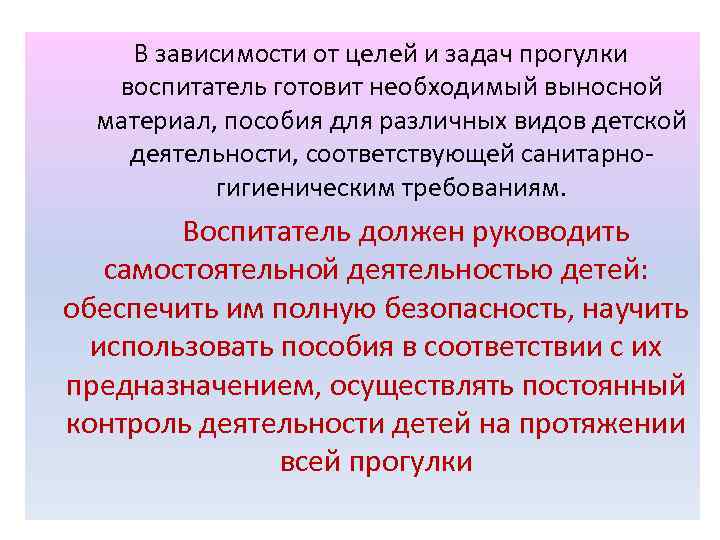 В зависимости от целей и задач прогулки воспитатель готовит необходимый выносной материал, пособия для различных видов детской деятельности, соответствующей санитарно-гигиеническим требованиям.

Воспитатель должен руководить самостоятельной деятельностью детей: обеспечить им полную безопасность, научить использовать пособия в соответствии с их предназначением, осуществлять постоянный контроль деятельности детей на протяжении всей прогулки